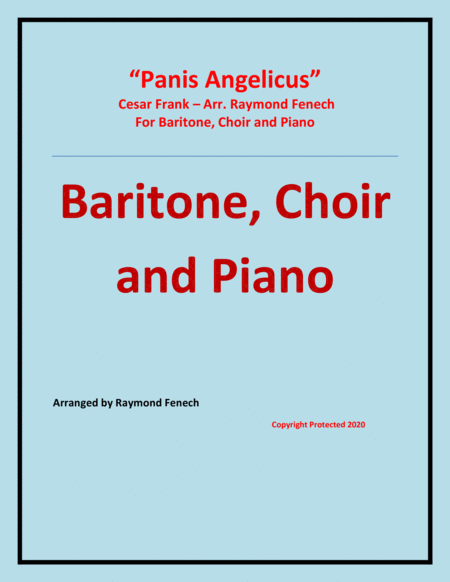 "Panis Angelicus"
Cesar Frank – Arr. Raymond Fenech
For Baritone, Choir and Piano

Baritone, Choir and Piano

Arranged by Raymond Fenech

Copyright Protected 2020